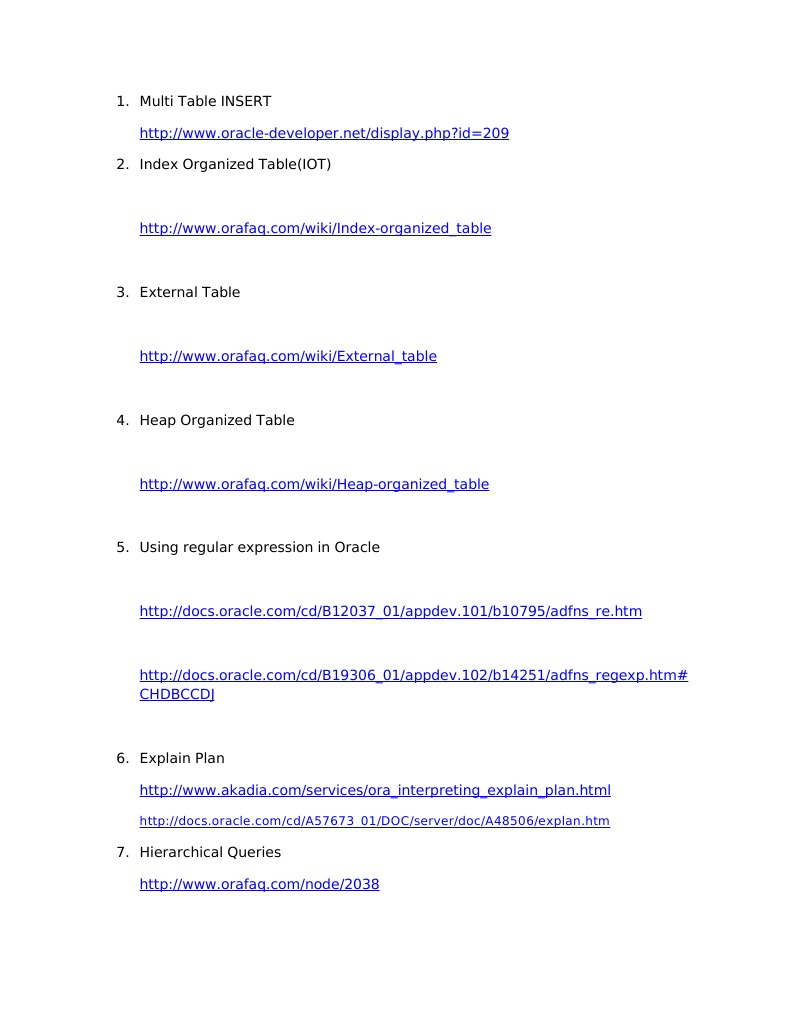 1. Multi Table INSERT

http://www.oracle-developer.net/display.php?id=209

2. Index Organized Table(IOT)

http://www.orafaq.com/wiki/Index-organized_table

3. External Table

http://www.orafaq.com/wiki/External_table

4. Heap Organized Table

http://www.orafaq.com/wiki/Heap-organized_table

5. Using regular expression in Oracle

http://docs.oracle.com/cd/B12037_01/appdev.101/b10795/adfns_re.htm

http://docs.oracle.com/cd/B19306_01/appdev.102/b14251/adfns_regexp.htm#CHDBCCDJ

6. Explain Plan

http://www.akadia.com/services/ora_interpreting_explain_plan.html

http://docs.oracle.com/cd/A57673_01/DOC/server/doc/A48506/explan.htm

7. Hierarchical Queries

http://www.orafaq.com/node/2038